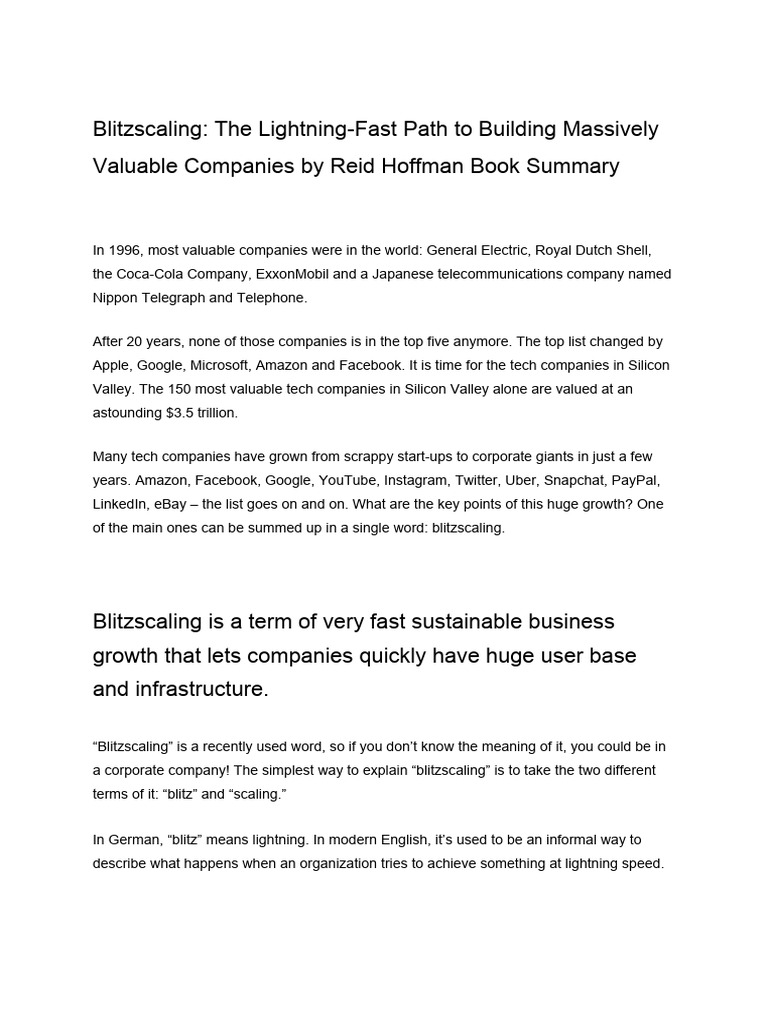 Blitzscaling: The Lightning-Fast Path to Building Massively Valuable Companies by Reid Hoffman Book Summary

In 1996, most valuable companies were in the world: General Electric, Royal Dutch Shell, the Coca-Cola Company, ExxonMobil and a Japanese telecommunications company named Nippon Telegraph and Telephone.

After 20 years, none of those companies is in the top five anymore. The top list changed by Apple, Google, Microsoft, Amazon and Facebook. It is time for the tech companies in Silicon Valley. The 150 most valuable tech companies in Silicon Valley alone are valued at an astounding $3.5 trillion.

Many tech companies have grown from scrappy start-ups to corporate giants in just a few years. Amazon, Facebook, Google, YouTube, Instagram, Twitter, Uber, Snapchat, PayPal, LinkedIn, eBay – the list goes on and on. What are the key points of this huge growth? One of the main ones can be summed up in a single word: blitzscaling.

Blitzscaling is a term of very fast sustainable business growth that lets companies quickly have huge user base and infrastructure.

“Blitzscaling” is a recently used word, so if you don’t know the meaning of it, you could be in a corporate company! The simplest way to explain “blitzscaling” is to take the two different terms of it: “blitz” and “scaling.”

In German, “blitz” means lightning. In modern English, it’s used to be an informal way to describe what happens when an organization tries to achieve something at lightning speed.